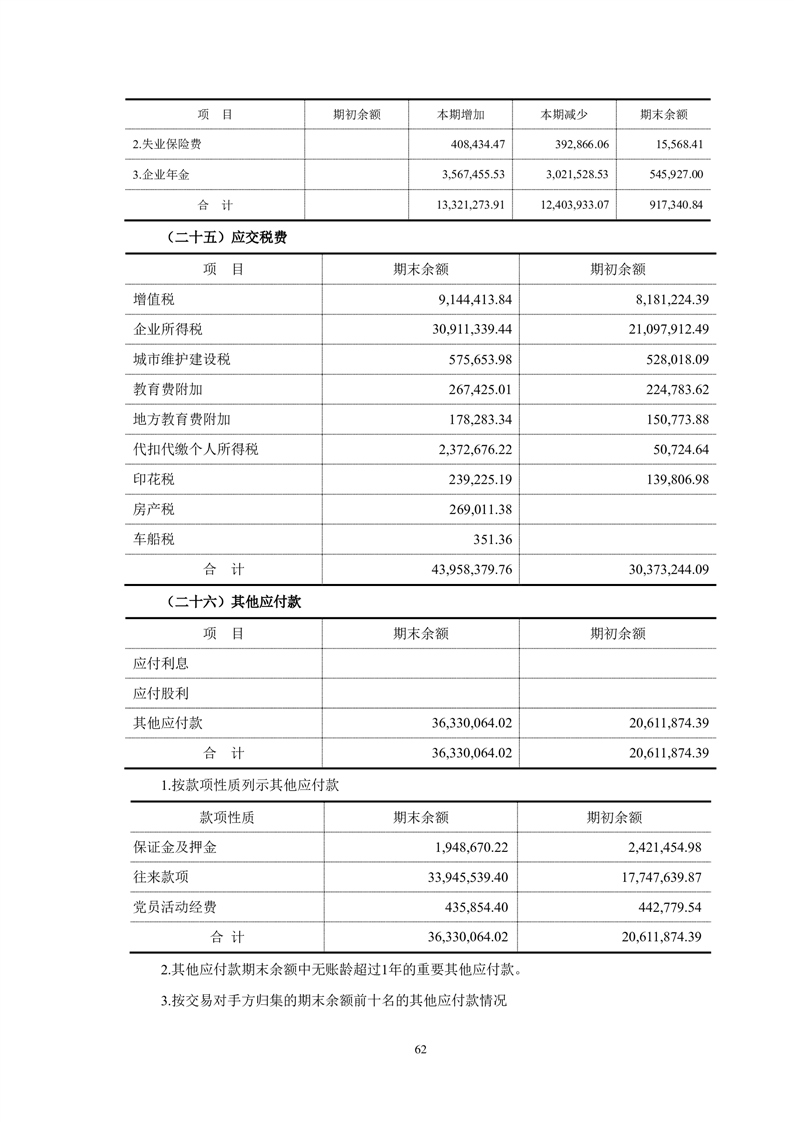 | 项　目 | 期初余额 | 本期增加 | 本期减少 | 期末余额 |
|---|---|---|---|---|
| 2.失业保险费 | | 408,434.47 | 392,866.06 | 15,568.41 |
| 3.企业年金 | | 3,567,455.53 | 3,021,528.53 | 545,927.00 |
| 合　计 | | 13,321,273.91 | 12,403,933.07 | 917,340.84 |

（二十五）应交税费

| 项　目 | 期末余额 | 期初余额 |
|---|---|---|
| 增值税 | 9,144,413.84 | 8,181,224.39 |
| 企业所得税 | 30,911,339.44 | 21,097,912.49 |
| 城市维护建设税 | 575,653.98 | 528,018.09 |
| 教育费附加 | 267,425.01 | 224,783.62 |
| 地方教育费附加 | 178,283.34 | 150,773.88 |
| 代扣代缴个人所得税 | 2,372,676.22 | 50,724.64 |
| 印花税 | 239,225.19 | 139,806.98 |
| 房产税 | 269,011.38 | |
| 车船税 | 351.36 | |
| 合　计 | 43,958,379.76 | 30,373,244.09 |

（二十六）其他应付款

| 项　目 | 期末余额 | 期初余额 |
|---|---|---|
| 应付利息 | | |
| 应付股利 | | |
| 其他应付款 | 36,330,064.02 | 20,611,874.39 |
| 合　计 | 36,330,064.02 | 20,611,874.39 |

1.按款项性质列示其他应付款

| 款项性质 | 期末余额 | 期初余额 |
|---|---|---|
| 保证金及押金 | 1,948,670.22 | 2,421,454.98 |
| 往来款项 | 33,945,539.40 | 17,747,639.87 |
| 党员活动经费 | 435,854.40 | 442,779.54 |
| 合 计 | 36,330,064.02 | 20,611,874.39 |

2.其他应付款期末余额中无账龄超过1年的重要其他应付款。

3.按交易对手方归集的期末余额前十名的其他应付款情况

62